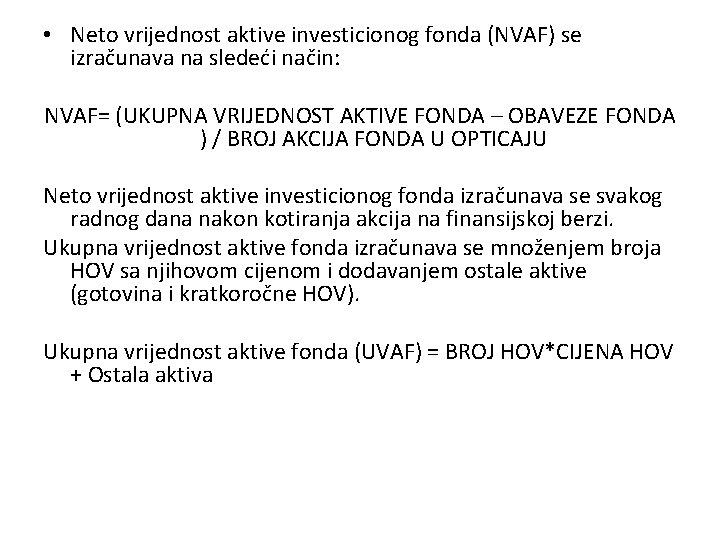 • Neto vrijednost aktive investicionog fonda (NVAF) se izračunava na sledeći način:

NVAF= (UKUPNA VRIJEDNOST AKTIVE FONDA – OBAVEZE FONDA ) / BROJ AKCIJA FONDA U OPTICAJU

Neto vrijednost aktive investicionog fonda izračunava se svakog radnog dana nakon kotiranja akcija na finansijskoj berzi.

Ukupna vrijednost aktive fonda izračunava se množenjem broja HOV sa njihovom cijenom i dodavanjem ostale aktive (gotovina i kratkoročne HOV).

Ukupna vrijednost aktive fonda (UVAF) = BROJ HOV*CIJENA HOV + Ostala aktiva